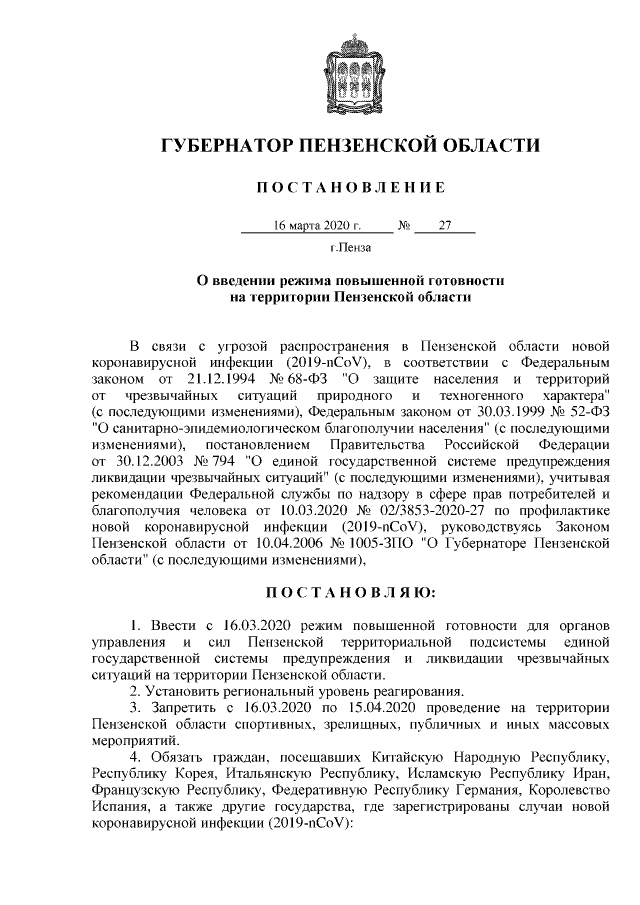 ГУБЕРНАТОР ПЕНЗЕНСКОЙ ОБЛАСТИ

ПОСТАНОВЛЕНИЕ

16 марта 2020 г. № 27

г.Пенза

О введении режима повышенной готовности
на территории Пензенской области

В связи с угрозой распространения в Пензенской области новой коронавирусной инфекции (2019-nCoV), в соответствии с Федеральным законом от 21.12.1994 № 68-ФЗ "О защите населения и территорий от чрезвычайных ситуаций природного и техногенного характера" (с последующими изменениями), Федеральным законом от 30.03.1999 № 52-ФЗ "О санитарно-эпидемиологическом благополучии населения" (с последующими изменениями), постановлением Правительства Российской Федерации от 30.12.2003 № 794 "О единой государственной системе предупреждения ликвидации чрезвычайных ситуаций" (с последующими изменениями), учитывая рекомендации Федеральной службы по надзору в сфере прав потребителей и благополучия человека от 10.03.2020 № 02/3853-2020-27 по профилактике новой коронавирусной инфекции (2019-nCoV), руководствуясь Законом Пензенской области от 10.04.2006 № 1005-ЗПО "О Губернаторе Пензенской области" (с последующими изменениями),

ПОСТАНОВЛЯЮ:

1. Ввести с 16.03.2020 режим повышенной готовности для органов управления и сил Пензенской территориальной подсистемы единой государственной системы предупреждения и ликвидации чрезвычайных ситуаций на территории Пензенской области.
2. Установить региональный уровень реагирования.
3. Запретить с 16.03.2020 по 15.04.2020 проведение на территории Пензенской области спортивных, зрелищных, публичных и иных массовых мероприятий.
4. Обязать граждан, посещавших Китайскую Народную Республику, Республику Корея, Итальянскую Республику, Исламскую Республику Иран, Французскую Республику, Федеративную Республику Германия, Королевство Испания, а также другие государства, где зарегистрированы случаи новой коронавирусной инфекции (2019-nCoV):